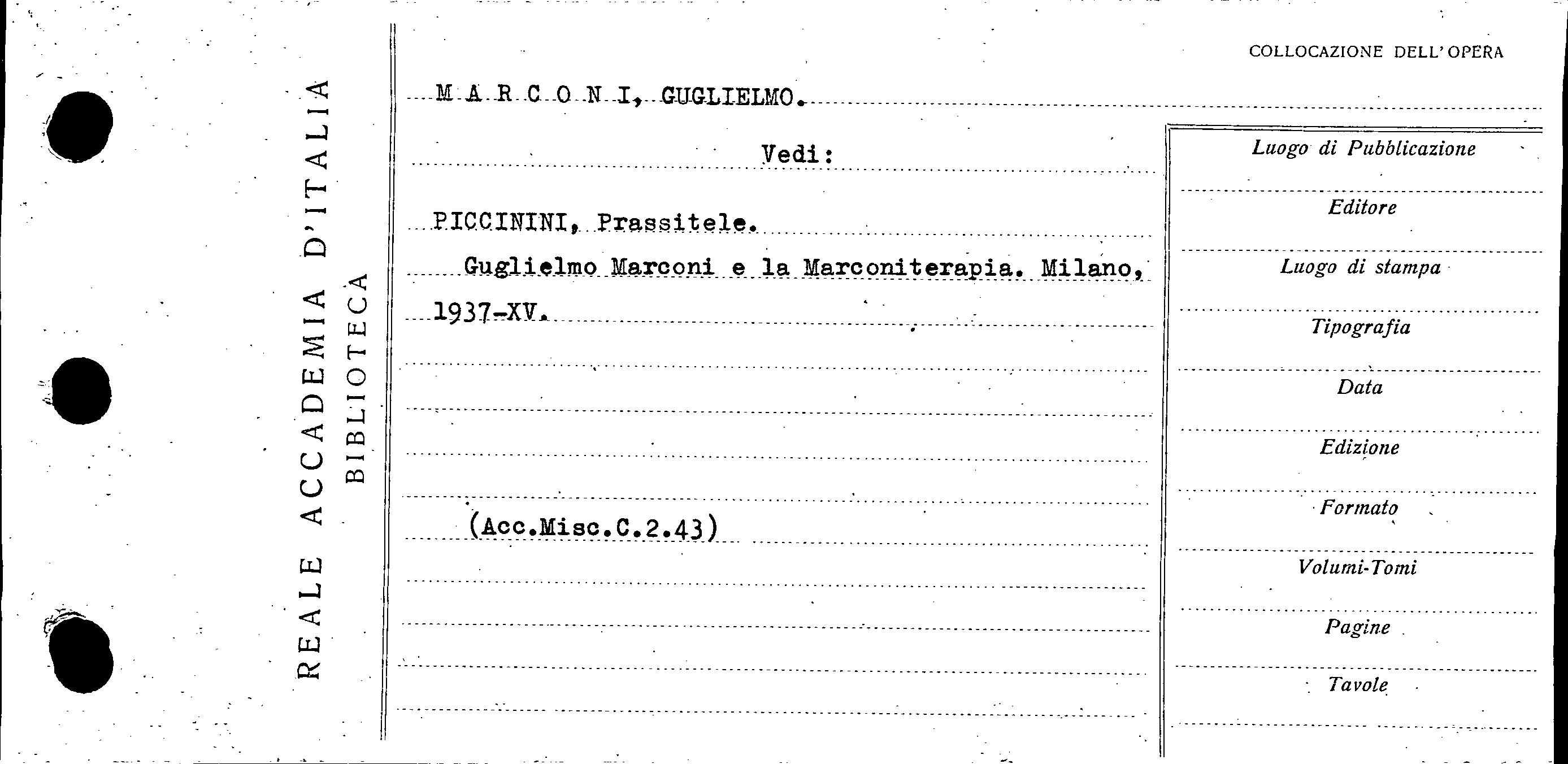 REALE ACCADEMIA D'ITALIA
BIBLIOTECA

COLLOCAZIONE DELL'OPERA

M A R C O N I, GUGLIELMO.

Vedi:

PICCININI, Prassitele.

Guglielmo Marconi e la Marconiterapia. Milano, 1937-XV.

(Acc.Misc.C.2.43)

Luogo di Pubblicazione

Editore

Luogo di stampa

Tipografia

Data

Edizione

Formato

Volumi-Tomi

Pagine

Tavole